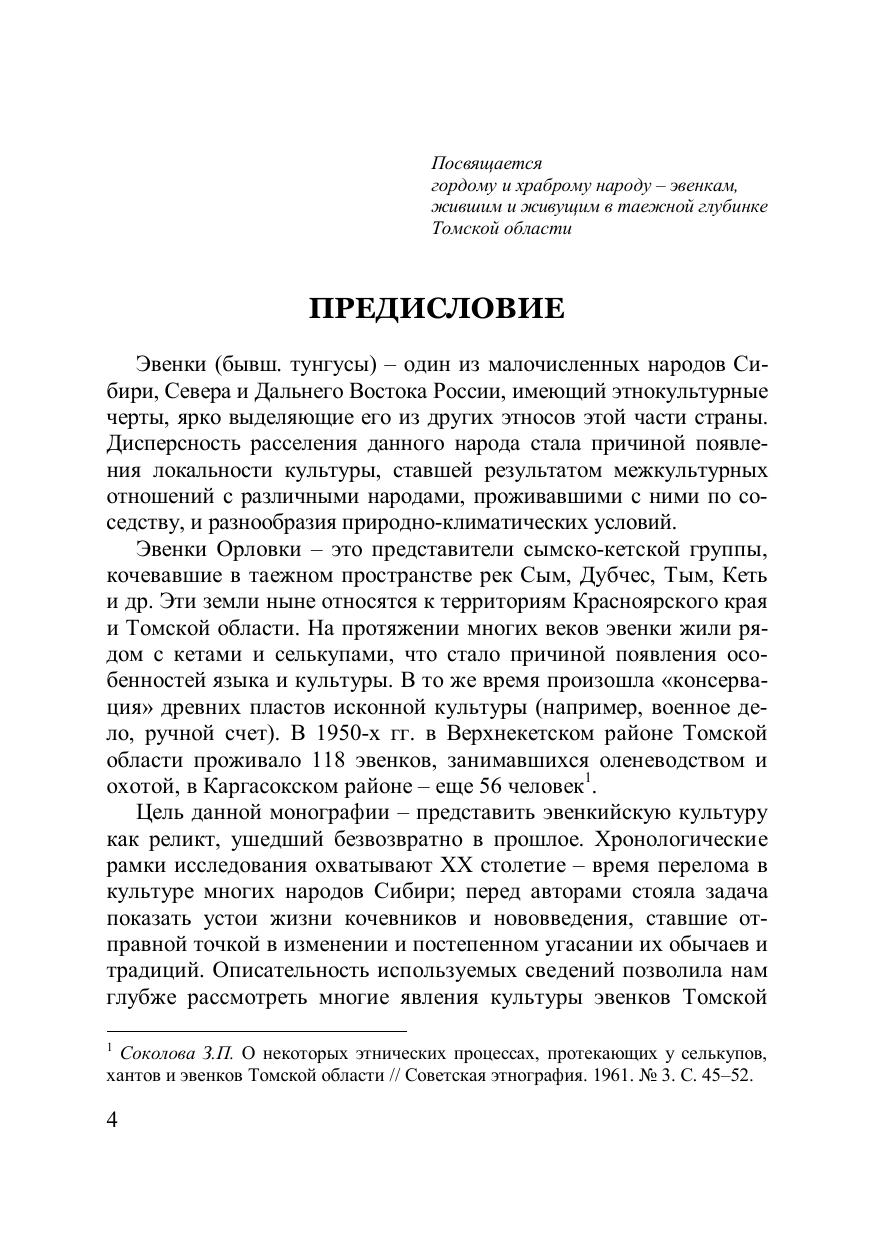 Посвящается
гордому и храброму народу – эвенкам,
жившим и живущим в таежной глубинке
Томской области

ПРЕДИСЛОВИЕ

Эвенки (бывш. тунгусы) – один из малочисленных народов Сибири, Севера и Дальнего Востока России, имеющий этнокультурные черты, ярко выделяющие его из других этносов этой части страны. Дисперсность расселения данного народа стала причиной появления локальности культуры, ставшей результатом межкультурных отношений с различными народами, проживавшими с ними по соседству, и разнообразия природно-климатических условий.

Эвенки Орловки – это представители сымско-кетской группы, кочевавшие в таежном пространстве рек Сым, Дубчес, Тым, Кеть и др. Эти земли ныне относятся к территориям Красноярского края и Томской области. На протяжении многих веков эвенки жили рядом с кетами и селькупами, что стало причиной появления особенностей языка и культуры. В то же время произошла «консервация» древних пластов исконной культуры (например, военное дело, ручной счет). В 1950-х гг. в Верхнекетском районе Томской области проживало 118 эвенков, занимавшихся оленеводством и охотой, в Каргасокском районе – еще 56 человек$^1$.

Цель данной монографии – представить эвенкийскую культуру как реликт, ушедший безвозвратно в прошлое. Хронологические рамки исследования охватывают XX столетие – время перелома в культуре многих народов Сибири; перед авторами стояла задача показать устои жизни кочевников и нововведения, ставшие отправной точкой в изменении и постепенном угасании их обычаев и традиций. Описательность используемых сведений позволила нам глубже рассмотреть многие явления культуры эвенков Томской

$^1$ Соколова З.П. О некоторых этнических процессах, протекающих у селькупов, хантов и эвенков Томской области // Советская этнография. 1961. № 3. С. 45–52.

4